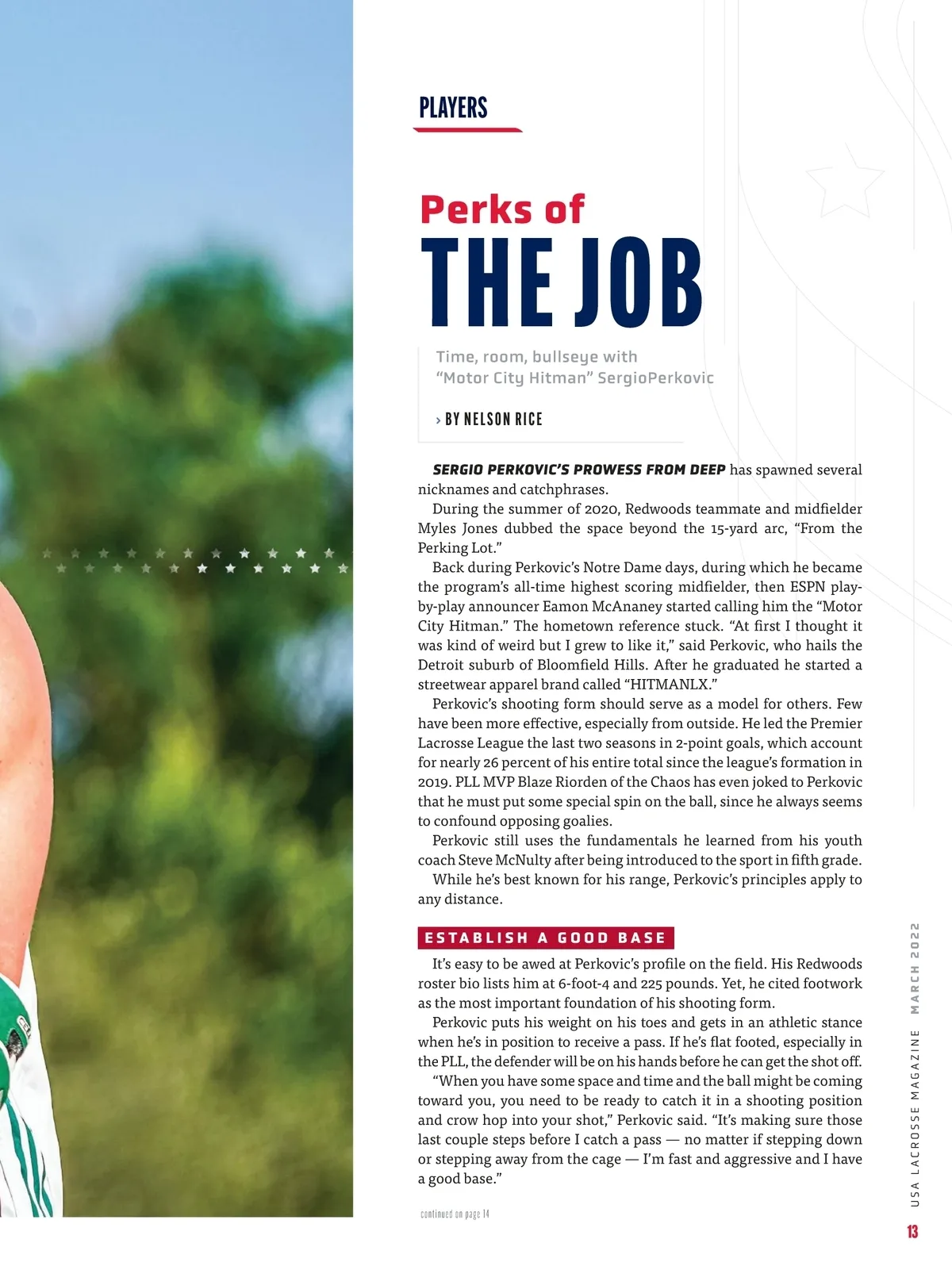 PLAYERS

Perks of
THE JOB

Time, room, bullseye with "Motor City Hitman" SergioPerkovic

› BY NELSON RICE

SERGIO PERKOVIC'S PROWESS FROM DEEP has spawned several nicknames and catchphrases.

During the summer of 2020, Redwoods teammate and midfielder Myles Jones dubbed the space beyond the 15-yard arc, "From the Perking Lot."

Back during Perkovic's Notre Dame days, during which he became the program's all-time highest scoring midfielder, then ESPN play-by-play announcer Eamon McAnaney started calling him the "Motor City Hitman." The hometown reference stuck. "At first I thought it was kind of weird but I grew to like it," said Perkovic, who hails the Detroit suburb of Bloomfield Hills. After he graduated he started a streetwear apparel brand called "HITMANLX."

Perkovic's shooting form should serve as a model for others. Few have been more effective, especially from outside. He led the Premier Lacrosse League the last two seasons in 2-point goals, which account for nearly 26 percent of his entire total since the league's formation in 2019. PLL MVP Blaze Riorden of the Chaos has even joked to Perkovic that he must put some special spin on the ball, since he always seems to confound opposing goalies.

Perkovic still uses the fundamentals he learned from his youth coach Steve McNulty after being introduced to the sport in fifth grade.

While he's best known for his range, Perkovic's principles apply to any distance.

ESTABLISH A GOOD BASE

It's easy to be awed at Perkovic's profile on the field. His Redwoods roster bio lists him at 6-foot-4 and 225 pounds. Yet, he cited footwork as the most important foundation of his shooting form.

Perkovic puts his weight on his toes and gets in an athletic stance when he's in position to receive a pass. If he's flat footed, especially in the PLL, the defender will be on his hands before he can get the shot off.

"When you have some space and time and the ball might be coming toward you, you need to be ready to catch it in a shooting position and crow hop into your shot," Perkovic said. "It's making sure those last couple steps before I catch a pass — no matter if stepping down or stepping away from the cage — I'm fast and aggressive and I have a good base."

continued on page 14

USA LACROSSE MAGAZINE MARCH 2022

13